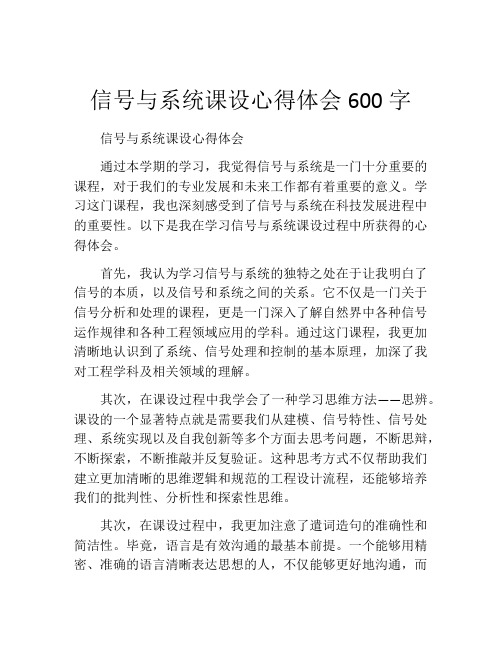 信号与系统课设心得体会 600 字

信号与系统课设心得体会

通过本学期的学习，我觉得信号与系统是一门十分重要的课程，对于我们的专业发展和未来工作都有着重要的意义。学习这门课程，我也深刻感受到了信号与系统在科技发展进程中的重要性。以下是我在学习信号与系统课设过程中所获得的心得体会。

首先，我认为学习信号与系统的独特之处在于让我明白了信号的本质，以及信号和系统之间的关系。它不仅是一门关于信号分析和处理的课程，更是一门深入了解自然界中各种信号运作规律和各种工程领域应用的学科。通过这门课程，我更加清晰地认识到了系统、信号处理和控制的基本原理，加深了我对工程学科及相关领域的理解。

其次，在课设过程中我学会了一种学习思维方法——思辨。课设的一个显著特点就是需要我们从建模、信号特性、信号处理、系统实现以及自我创新等多个方面去思考问题，不断思辩，不断探索，不断推敲并反复验证。这种思考方式不仅帮助我们建立更加清晰的思维逻辑和规范的工程设计流程，还能够培养我们的批判性、分析性和探索性思维。

其次，在课设过程中，我更加注意了遣词造句的准确性和简洁性。毕竟，语言是有效沟通的最基本前提。一个能够用精密、准确的语言清晰表达思想的人，不仅能够更好地沟通，而